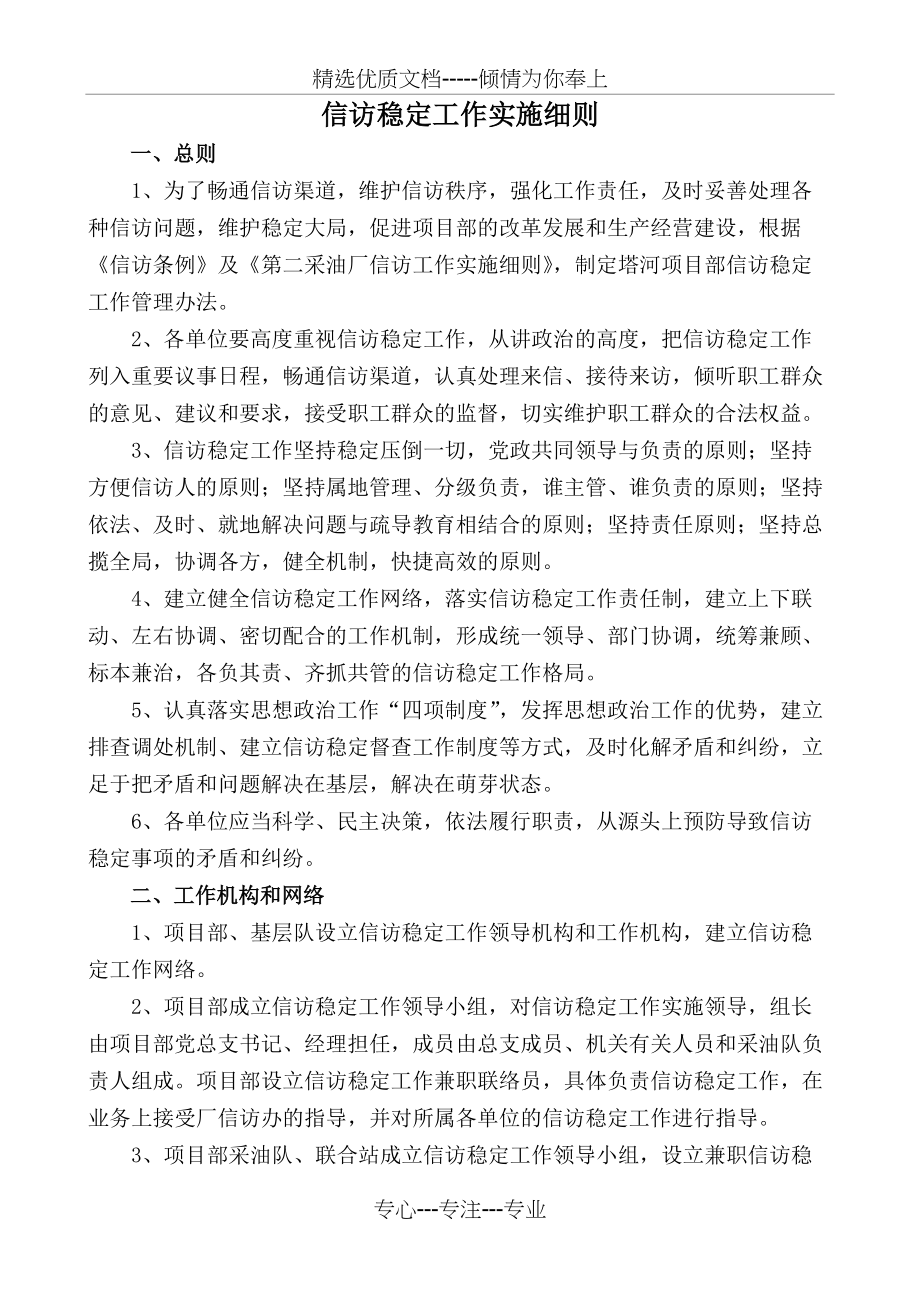 精选优质文档-----倾情为你奉上

信访稳定工作实施细则

一、总则

1、为了畅通信访渠道，维护信访秩序，强化工作责任，及时妥善处理各种信访问题，维护稳定大局，促进项目部的改革发展和生产经营建设，根据《信访条例》及《第二采油厂信访工作实施细则》，制定塔河项目部信访稳定工作管理办法。

2、各单位要高度重视信访稳定工作，从讲政治的高度，把信访稳定工作列入重要议事日程，畅通信访渠道，认真处理来信、接待来访，倾听职工群众的意见、建议和要求，接受职工群众的监督，切实维护职工群众的合法权益。

3、信访稳定工作坚持稳定压倒一切，党政共同领导与负责的原则；坚持方便信访人的原则；坚持属地管理、分级负责，谁主管、谁负责的原则；坚持依法、及时、就地解决问题与疏导教育相结合的原则；坚持责任原则；坚持总揽全局，协调各方，健全机制，快捷高效的原则。

4、建立健全信访稳定工作网络，落实信访稳定工作责任制，建立上下联动、左右协调、密切配合的工作机制，形成统一领导、部门协调，统筹兼顾、标本兼治，各负其责、齐抓共管的信访稳定工作格局。

5、认真落实思想政治工作“四项制度”，发挥思想政治工作的优势，建立排查调处机制、建立信访稳定督查工作制度等方式，及时化解矛盾和纠纷，立足于把矛盾和问题解决在基层，解决在萌芽状态。

6、各单位应当科学、民主决策，依法履行职责，从源头上预防导致信访稳定事项的矛盾和纠纷。

二、工作机构和网络

1、项目部、基层队设立信访稳定工作领导机构和工作机构，建立信访稳定工作网络。

2、项目部成立信访稳定工作领导小组，对信访稳定工作实施领导，组长由项目部党总支书记、经理担任，成员由总支成员、机关有关人员和采油队负责人组成。项目部设立信访稳定工作兼职联络员，具体负责信访稳定工作，在业务上接受厂信访办的指导，并对所属各单位的信访稳定工作进行指导。

3、项目部采油队、联合站成立信访稳定工作领导小组，设立兼职信访稳

专心---专注---专业